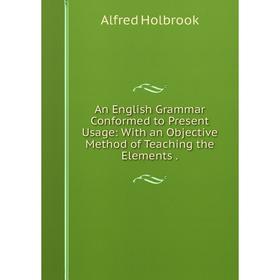 Alfred Holbrook

An English Grammar Conformed to Present Usage: With an Objective Method of Teaching the Elements .